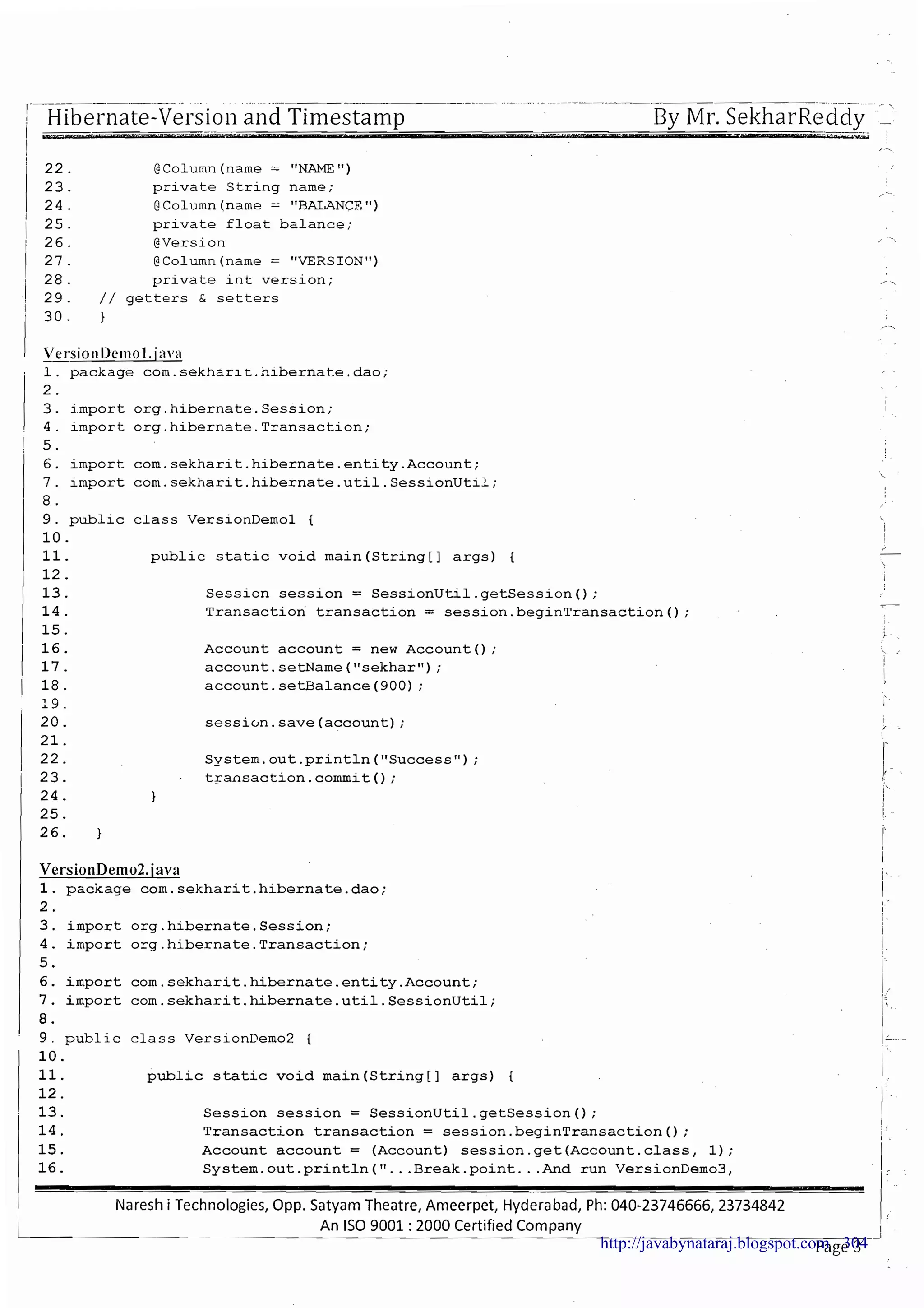 Hibernate-Version and Timestamp By Mr. SekharReddy

22. @Column(name = "NAME")
23. private String name;
24. @Column(name = "BALANCE")
25. private float balance;
26. @Version
27. @Column(name = "VERSION")
28. private int version;
29. // getters & setters
30. }

VersionDemo1.java
1. package com.sekharit.hibernate.dao;
2.
3. import org.hibernate.Session;
4. import org.hibernate.Transaction;
5.
6. import com.sekharit.hibernate.entity.Account;
7. import com.sekharit.hibernate.util.SessionUtil;
8.
9. public class VersionDemo1 {
10.
11. public static void main(String[] args) {
12.
13. Session session = SessionUtil.getSession();
14. Transaction transaction = session.beginTransaction();
15.
16. Account account = new Account();
17. account.setName("sekhar");
18. account.setBalance(900);
19.
20. session.save(account);
21.
22. System.out.println("Success");
23. transaction.commit();
24. }
25.
26. }

VersionDemo2.java
1. package com.sekharit.hibernate.dao;
2.
3. import org.hibernate.Session;
4. import org.hibernate.Transaction;
5.
6. import com.sekharit.hibernate.entity.Account;
7. import com.sekharit.hibernate.util.SessionUtil;
8.
9. public class VersionDemo2 {
10.
11. public static void main(String[] args) {
12.
13. Session session = SessionUtil.getSession();
14. Transaction transaction = session.beginTransaction();
15. Account account = (Account) session.get(Account.class, 1);
16. System.out.println("...Break.point...And run VersionDemo3,

Naresh i Technologies, Opp. Satyam Theatre, Ameerpet, Hyderabad, Ph: 040-23746666, 23734842
An ISO 9001 : 2000 Certified Company
http://javabynataraj.blogspot.com 304
Page 3